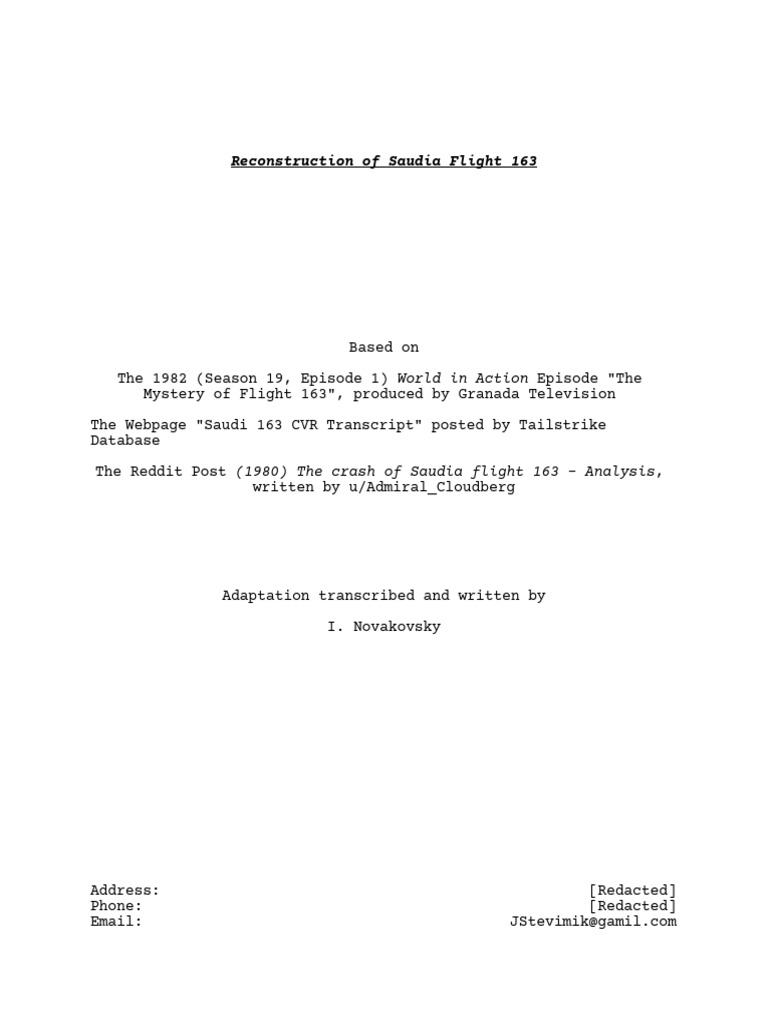 Reconstruction of Saudia Flight 163

Based on

The 1982 (Season 19, Episode 1) World in Action Episode "The Mystery of Flight 163", produced by Granada Television

The Webpage "Saudi 163 CVR Transcript" posted by Tailstrike Database

The Reddit Post (1980) The crash of Saudia flight 163 - Analysis, written by u/Admiral_Cloudberg

Adaptation transcribed and written by

I. Novakovsky

Address: [Redacted]
Phone: [Redacted]
Email: JStevimik@gamil.com